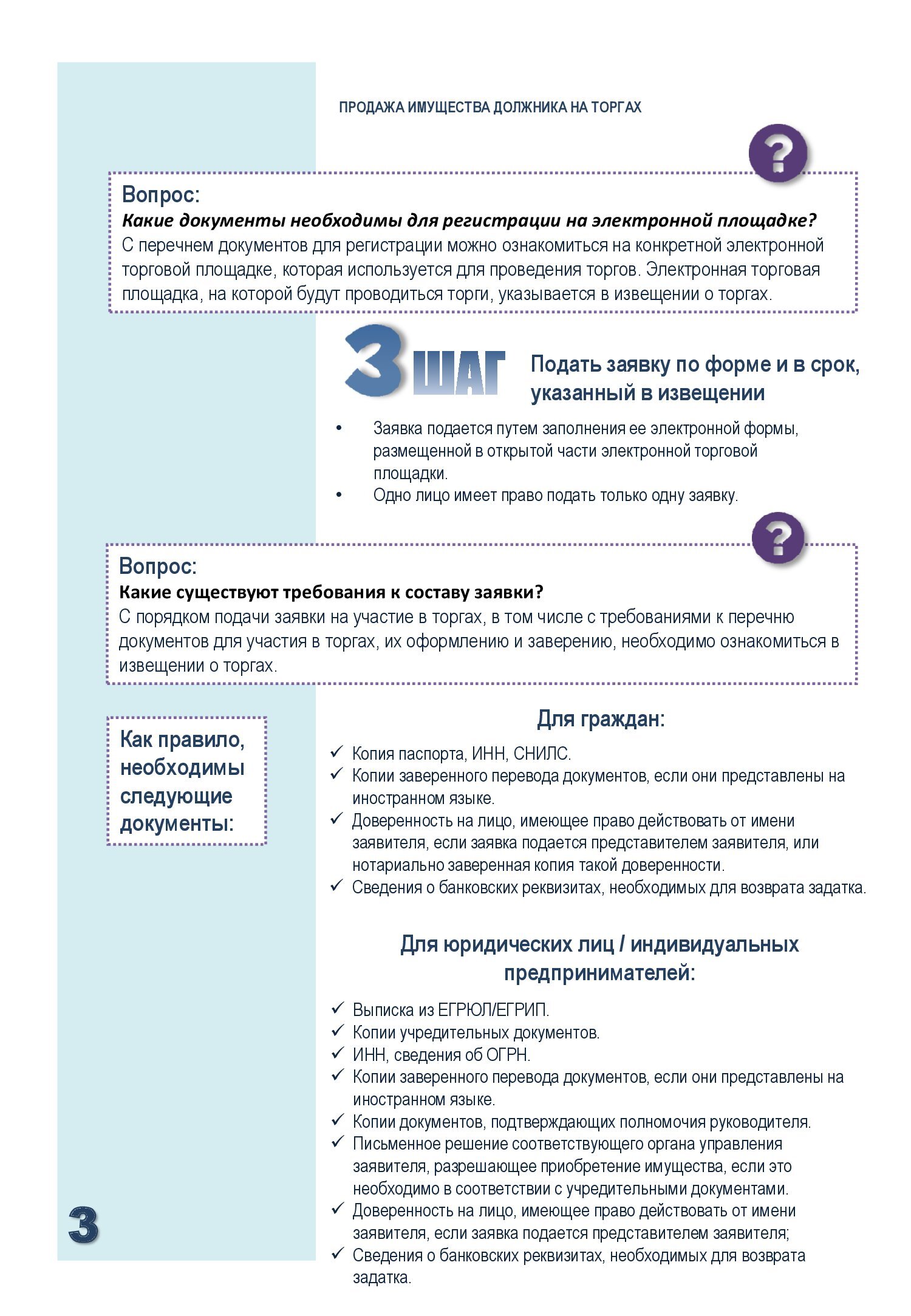 ПРОДАЖА ИМУЩЕСТВА ДОЛЖНИКА НА ТОРГАХ

?

Вопрос:
Какие документы необходимы для регистрации на электронной площадке?
С перечнем документов для регистрации можно ознакомиться на конкретной электронной торговой площадке, которая используется для проведения торгов. Электронная торговая площадка, на которой будут проводиться торги, указывается в извещении о торгах.

3 ШАГ

Подать заявку по форме и в срок, указанный в извещении

• Заявка подается путем заполнения ее электронной формы, размещенной в открытой части электронной торговой площадки.
• Одно лицо имеет право подать только одну заявку.

?

Вопрос:
Какие существуют требования к составу заявки?
С порядком подачи заявки на участие в торгах, в том числе с требованиями к перечню документов для участия в торгах, их оформлению и заверению, необходимо ознакомиться в извещении о торгах.

Как правило, необходимы следующие документы:

Для граждан:

✓ Копия паспорта, ИНН, СНИЛС.
✓ Копии заверенного перевода документов, если они представлены на иностранном языке.
✓ Доверенность на лицо, имеющее право действовать от имени заявителя, если заявка подается представителем заявителя, или нотариально заверенная копия такой доверенности.
✓ Сведения о банковских реквизитах, необходимых для возврата задатка.

Для юридических лиц / индивидуальных предпринимателей:

✓ Выписка из ЕГРЮЛ/ЕГРИП.
✓ Копии учредительных документов.
✓ ИНН, сведения об ОГРН.
✓ Копии заверенного перевода документов, если они представлены на иностранном языке.
✓ Копии документов, подтверждающих полномочия руководителя.
✓ Письменное решение соответствующего органа управления заявителя, разрешающее приобретение имущества, если это необходимо в соответствии с учредительными документами.
✓ Доверенность на лицо, имеющее право действовать от имени заявителя, если заявка подается представителем заявителя;
✓ Сведения о банковских реквизитах, необходимых для возврата задатка.

3